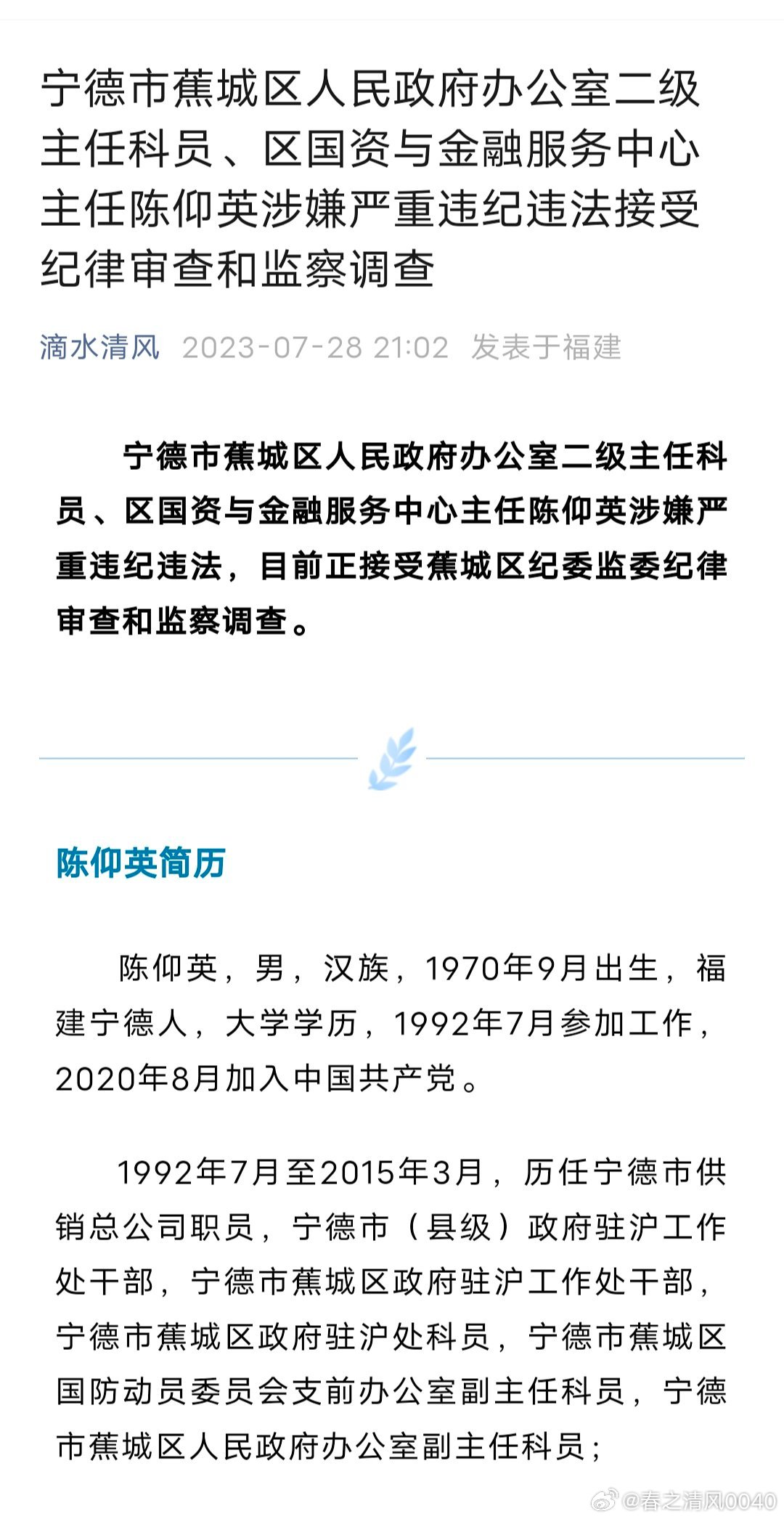 宁德市蕉城区人民政府办公室二级主任科员、区国资与金融服务中心主任陈仰英涉嫌严重违纪违法接受纪律审查和监察调查

滴水清风 2023-07-28 21:02 发表于福建

宁德市蕉城区人民政府办公室二级主任科员、区国资与金融服务中心主任陈仰英涉嫌严重违纪违法，目前正接受蕉城区纪委监委纪律审查和监察调查。

陈仰英简历

陈仰英，男，汉族，1970年9月出生，福建宁德人，大学学历，1992年7月参加工作，2020年8月加入中国共产党。

1992年7月至2015年3月，历任宁德市供销总公司职员，宁德市（县级）政府驻沪工作处干部，宁德市蕉城区政府驻沪工作处干部，宁德市蕉城区政府驻沪处科员，宁德市蕉城区国防动员委员会支前办公室副主任科员，宁德市蕉城区人民政府办公室副主任科员；

@春之清风0040